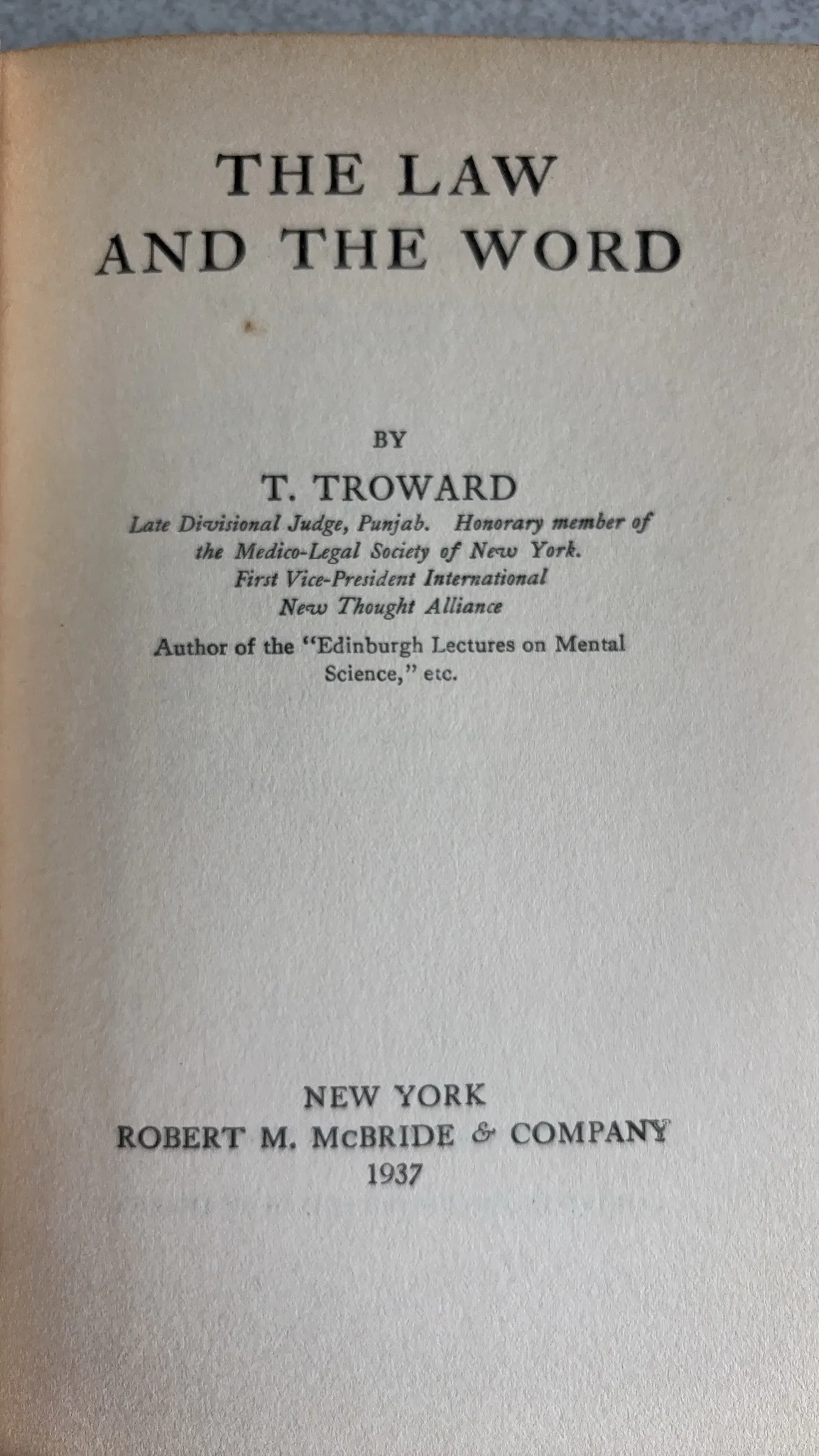 THE LAW
AND THE WORD

BY

T. TROWARD

Late Divisional Judge, Punjab. Honorary member of the Medico-Legal Society of New York. First Vice-President International New Thought Alliance

Author of the "Edinburgh Lectures on Mental Science," etc.

NEW YORK
ROBERT M. McBRIDE & COMPANY
1937